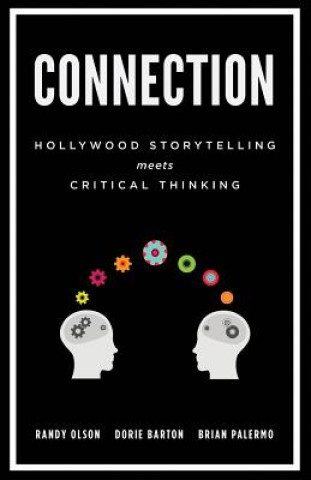 CONNECTION

HOLLYWOOD STORYTELLING
meets
CRITICAL THINKING

RANDY OLSON DORIE BARTON BRIAN PALERMO